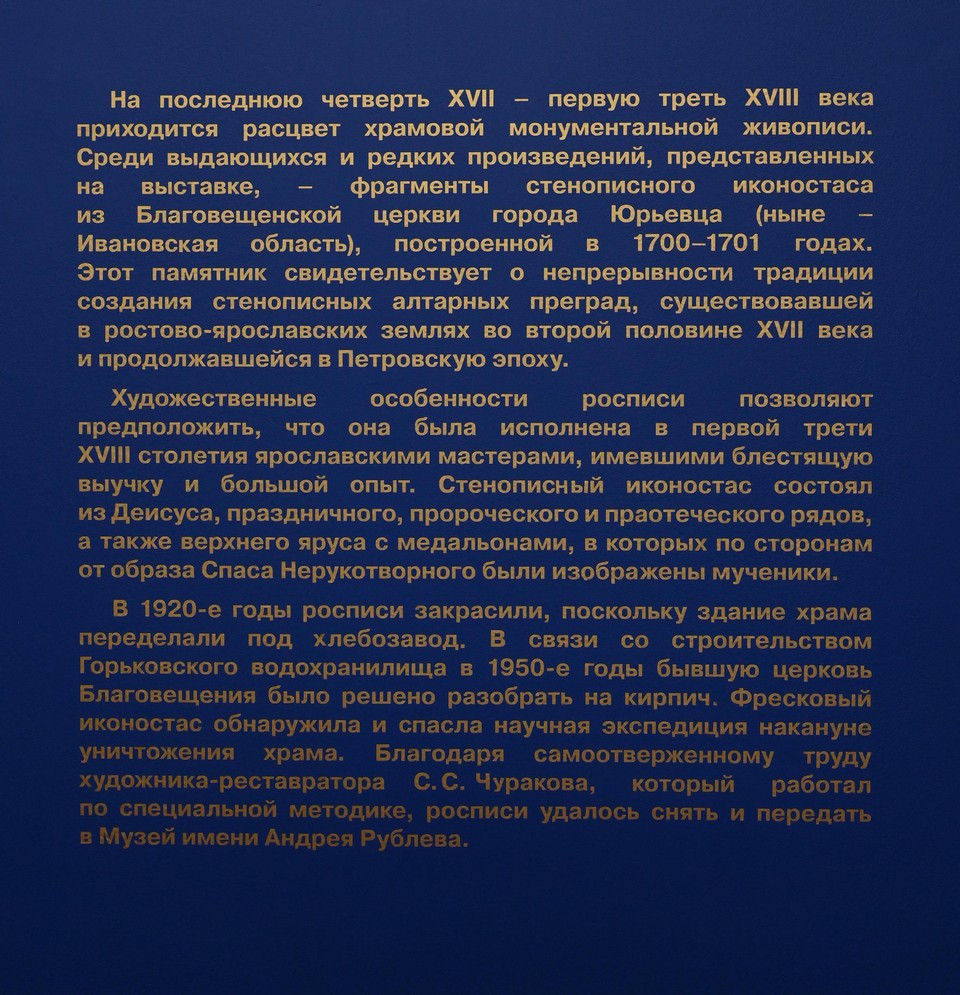 На последнюю четверть XVII – первую треть XVIII века приходится расцвет храмовой монументальной живописи. Среди выдающихся и редких произведений, представленных на выставке, – фрагменты стенописного иконостаса из Благовещенской церкви города Юрьевца (ныне – Ивановская область), построенной в 1700–1701 годах. Этот памятник свидетельствует о непрерывности традиции создания стенописных алтарных преград, существовавшей в ростово-ярославских землях во второй половине XVII века и продолжавшейся в Петровскую эпоху.

Художественные особенности росписи позволяют предположить, что она была исполнена в первой трети XVIII столетия ярославскими мастерами, имевшими блестящую выучку и большой опыт. Стенописный иконостас состоял из Деисуса, праздничного, пророческого и праотеческого рядов, а также верхнего яруса с медальонами, в которых по сторонам от образа Спаса Нерукотворного были изображены мученики.

В 1920-е годы росписи закрасили, поскольку здание храма переделали под хлебозавод. В связи со строительством Горьковского водохранилища в 1950-е годы бывшую церковь Благовещения было решено разобрать на кирпич. Фресковый иконостас обнаружила и спасла научная экспедиция накануне уничтожения храма. Благодаря самоотверженному труду художника-реставратора С. С. Чуракова, который работал по специальной методике, росписи удалось снять и передать в Музей имени Андрея Рублева.